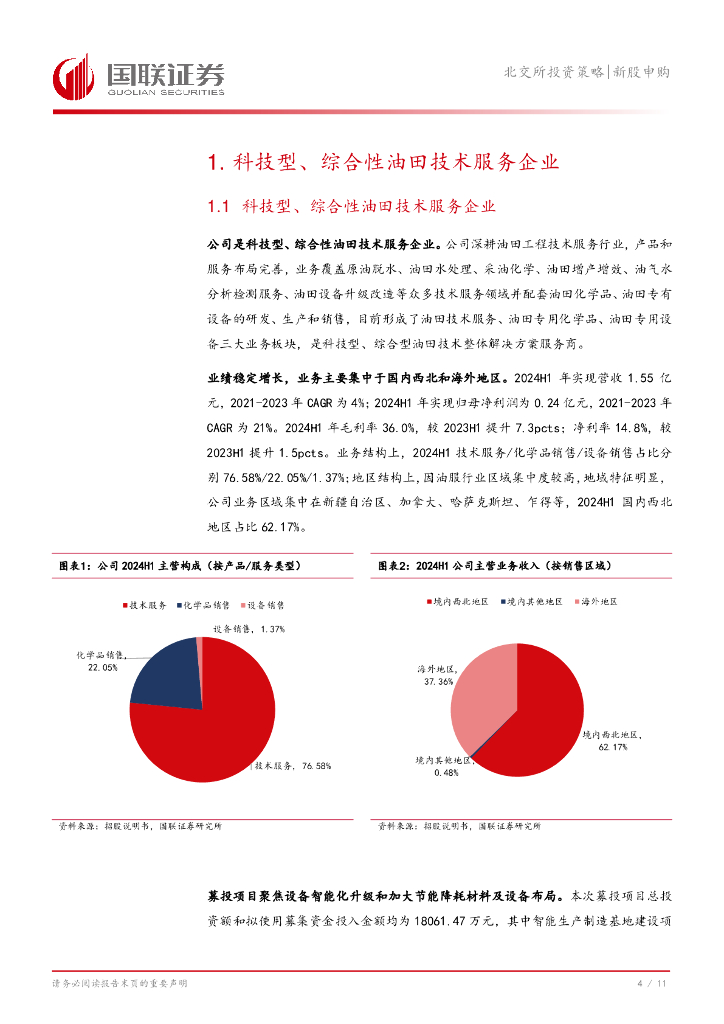 国联证券
GUOLIAN SECURITIES

北交所投资策略|新股申购

1. 科技型、综合性油田技术服务企业

1.1 科技型、综合性油田技术服务企业

公司是科技型、综合性油田技术服务企业。公司深耕油田工程技术服务行业，产品和服务布局完善，业务覆盖原油脱水、油田水处理、采油化学、油田增产增效、油气水分析检测服务、油田设备升级改造等众多技术服务领域并配套油田化学品、油田专有设备的研发、生产和销售，目前形成了油田技术服务、油田专用化学品、油田专用设备三大业务板块，是科技型、综合型油田技术整体解决方案服务商。

业绩稳定增长，业务主要集中于国内西北和海外地区。2024H1 年实现营收 1.55 亿元，2021-2023 年 CAGR 为 4%；2024H1 年实现归母净利润为 0.24 亿元，2021-2023 年 CAGR 为 21%。2024H1 年毛利率 36.0%，较 2023H1 提升 7.3pcts；净利率 14.8%，较 2023H1 提升 1.5pcts。业务结构上，2024H1 技术服务/化学品销售/设备销售占比分别 76.58%/22.05%/1.37%；地区结构上，因油服行业区域集中度较高，地域特征明显，公司业务区域集中在新疆自治区、加拿大、哈萨克斯坦、乍得等，2024H1 国内西北地区占比 62.17%。

图表1：公司 2024H1 主营构成（按产品/服务类型）

技术服务 化学品销售 设备销售

设备销售，1.37%
化学品销售，22.05%
技术服务，76.58%

资料来源：招股说明书，国联证券研究所

图表2：2024H1 公司主营业务收入（按销售区域）

境内西北地区 境内其他地区 海外地区

海外地区，37.36%
境内西北地区，62.17%
境内其他地区，0.48%

资料来源：招股说明书，国联证券研究所

募投项目聚焦设备智能化升级和加大节能降耗材料及设备布局。本次募投项目总投资额和拟使用募集资金投入金额均为 18061.47 万元，其中智能生产制造基地建设项

请务必阅读报告末页的重要声明

4 / 11